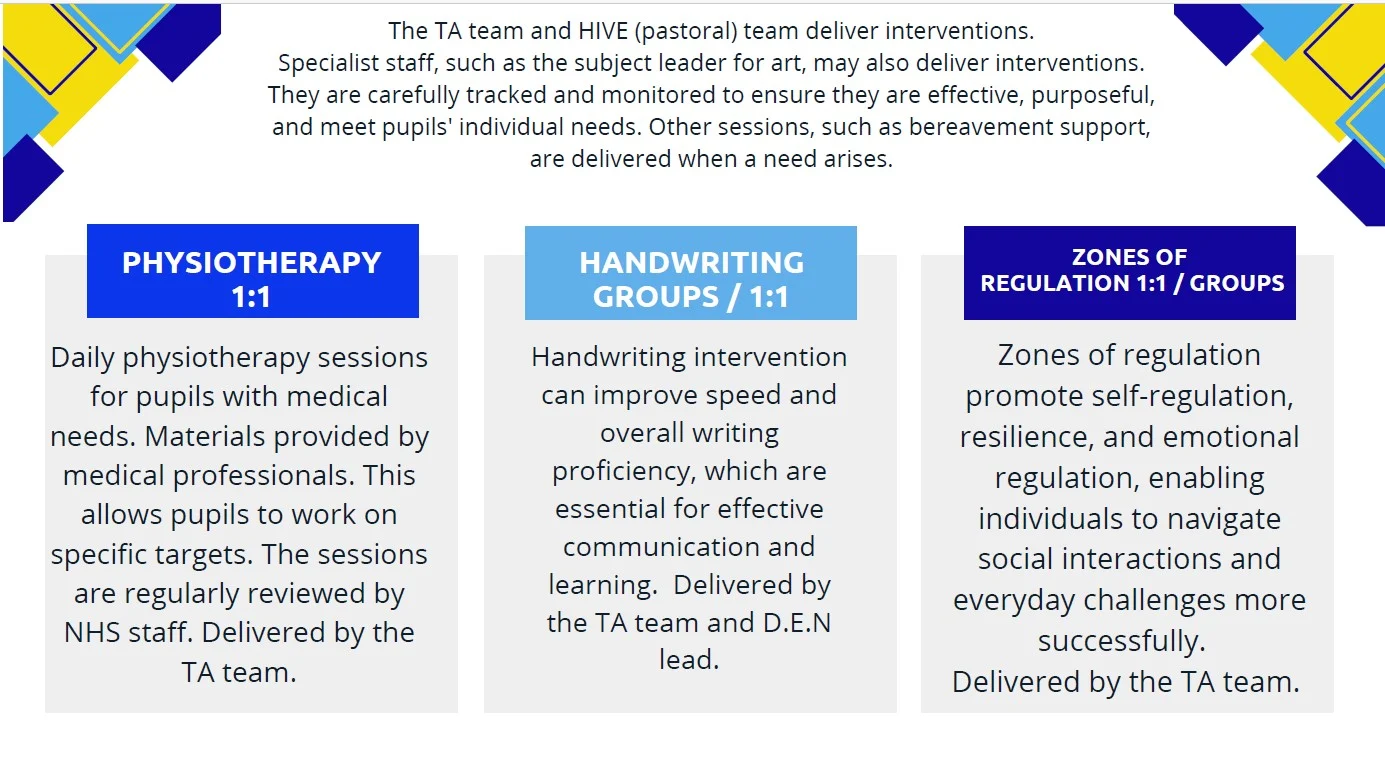 The TA team and HIVE (pastoral) team deliver interventions. Specialist staff, such as the subject leader for art, may also deliver interventions. They are carefully tracked and monitored to ensure they are effective, purposeful, and meet pupils' individual needs. Other sessions, such as bereavement support, are delivered when a need arises.

PHYSIOTHERAPY 1:1

Daily physiotherapy sessions for pupils with medical needs. Materials provided by medical professionals. This allows pupils to work on specific targets. The sessions are regularly reviewed by NHS staff. Delivered by the TA team.

HANDWRITING GROUPS / 1:1

Handwriting intervention can improve speed and overall writing proficiency, which are essential for effective communication and learning. Delivered by the TA team and D.E.N lead.

ZONES OF REGULATION 1:1 / GROUPS

Zones of regulation promote self-regulation, resilience, and emotional regulation, enabling individuals to navigate social interactions and everyday challenges more successfully.
Delivered by the TA team.